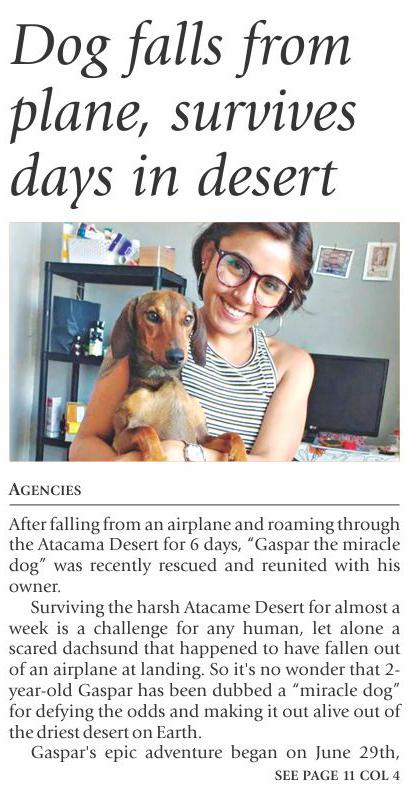 Dog falls from plane, survives days in desert

AGENCIES

After falling from an airplane and roaming through the Atacama Desert for 6 days, "Gaspar the miracle dog" was recently rescued and reunited with his owner.

Surviving the harsh Atacame Desert for almost a week is a challenge for any human, let alone a scared dachsund that happened to have fallen out of an airplane at landing. So it's no wonder that 2-year-old Gaspar has been dubbed a "miracle dog" for defying the odds and making it out alive out of the driest desert on Earth.

Gaspar's epic adventure began on June 29th,

SEE PAGE 11 COL 4